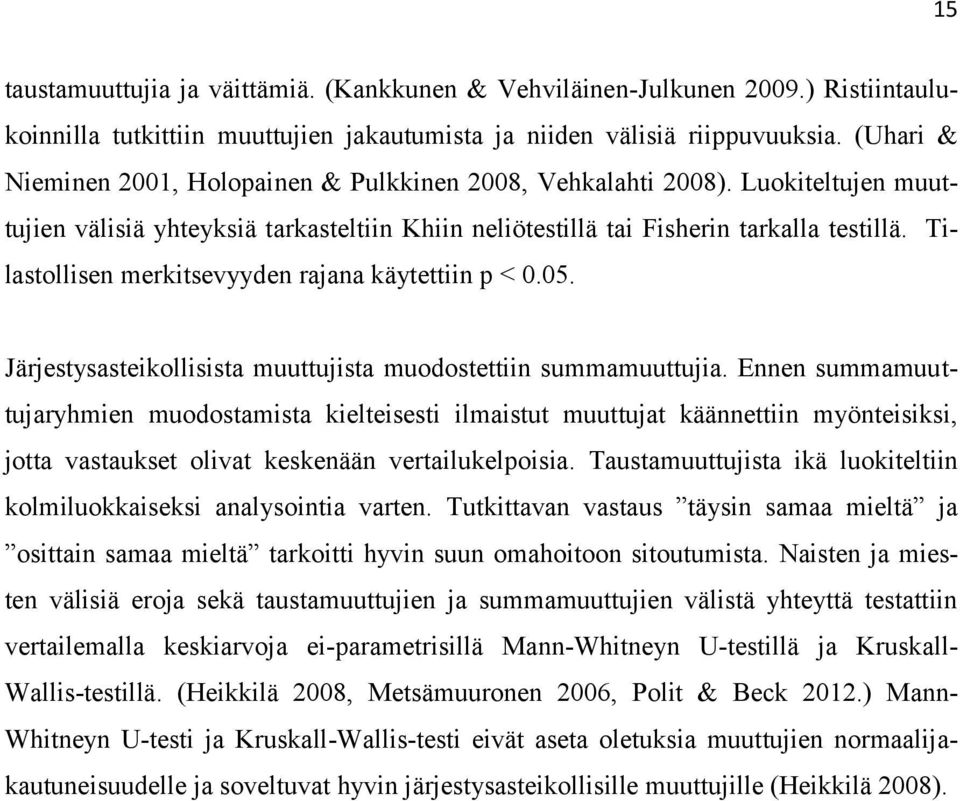 15

taustamuuttujia ja väittämiä. (Kankkunen & Vehviläinen-Julkunen 2009.) Ristiintaulukoinnilla tutkittiin muuttujien jakautumista ja niiden välisiä riippuvuuksia. (Uhari & Nieminen 2001, Holopainen & Pulkkinen 2008, Vehkalahti 2008). Luokiteltujen muuttujien välisiä yhteyksiä tarkasteltiin Khiin neliötestillä tai Fisherin tarkalla testillä. Tilastollisen merkitsevyyden rajana käytettiin p < 0.05.

Järjestysasteikollisista muuttujista muodostettiin summamuuttujia. Ennen summamuuttujaryhmien muodostamista kielteisesti ilmaistut muuttujat käännettiin myönteisiksi, jotta vastaukset olivat keskenään vertailukelpoisia. Taustamuuttujista ikä luokiteltiin kolmiluokkaiseksi analysointia varten. Tutkittavan vastaus ”täysin samaa mieltä” ja ”osittain samaa mieltä” tarkoitti hyvin suun omahoitoon sitoutumista. Naisten ja miesten välisiä eroja sekä taustamuuttujien ja summamuuttujien välistä yhteyttä testattiin vertailemalla keskiarvoja ei-parametrisillä Mann-Whitneyn U-testillä ja Kruskall-Wallis-testillä. (Heikkilä 2008, Metsämuuronen 2006, Polit & Beck 2012.) Mann-Whitneyn U-testi ja Kruskall-Wallis-testi eivät aseta oletuksia muuttujien normaalijakautuneisuudelle ja soveltuvat hyvin järjestysasteikollisille muuttujille (Heikkilä 2008).